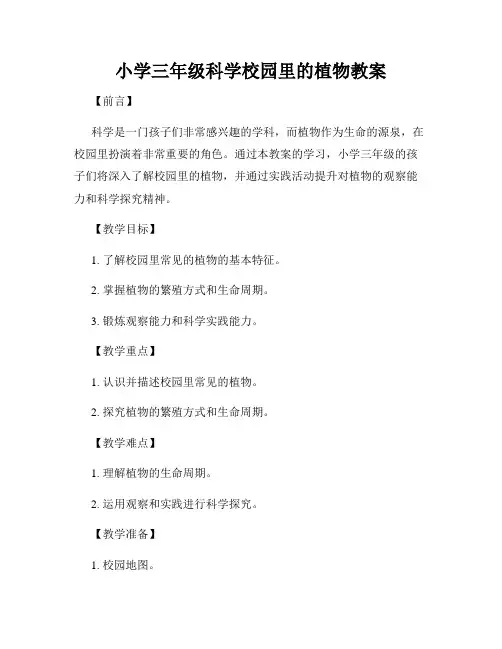 小学三年级科学校园里的植物教案

【前言】

科学是一门孩子们非常感兴趣的学科，而植物作为生命的源泉，在校园里扮演着非常重要的角色。通过本教案的学习，小学三年级的孩子们将深入了解校园里的植物，并通过实践活动提升对植物的观察能力和科学探究精神。

【教学目标】

1. 了解校园里常见的植物的基本特征。

2. 掌握植物的繁殖方式和生命周期。

3. 锻炼观察能力和科学实践能力。

【教学重点】

1. 认识并描述校园里常见的植物。

2. 探究植物的繁殖方式和生命周期。

【教学难点】

1. 理解植物的生命周期。

2. 运用观察和实践进行科学探究。

【教学准备】

1. 校园地图。